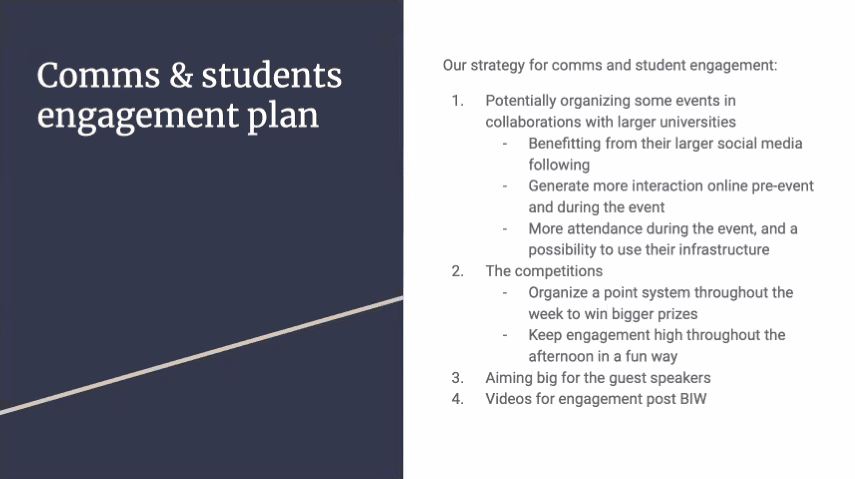 Comms & students engagement plan

Our strategy for comms and student engagement:

1. Potentially organizing some events in collaborations with larger universities
   - Benefitting from their larger social media following
   - Generate more interaction online pre-event and during the event
   - More attendance during the event, and a possibility to use their infrastructure
2. The competitions
   - Organize a point system throughout the week to win bigger prizes
   - Keep engagement high throughout the afternoon in a fun way
3. Aiming big for the guest speakers
4. Videos for engagement post BIW